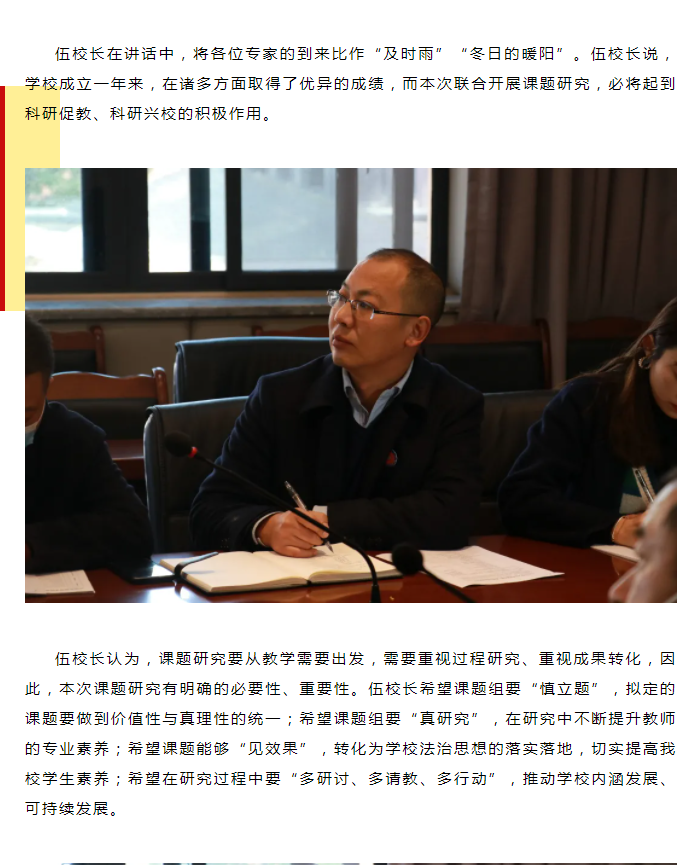 伍校长在讲话中，将各位专家的到来比作“及时雨”“冬日的暖阳”。伍校长说，学校成立一年来，在诸多方面取得了优异的成绩，而本次联合开展课题研究，必将起到科研促教、科研兴校的积极作用。

伍校长认为，课题研究要从教学需要出发，需要重视过程研究、重视成果转化，因此，本次课题研究有明确的必要性、重要性。伍校长希望课题组要“慎立题”，拟定的课题要做到价值性与真理性的统一；希望课题组要“真研究”，在研究中不断提升教师的专业素养；希望课题能够“见效果”，转化为学校法治思想的落实落地，切实提高我校学生素养；希望在研究过程中要“多研讨、多请教、多行动”，推动学校内涵发展、可持续发展。